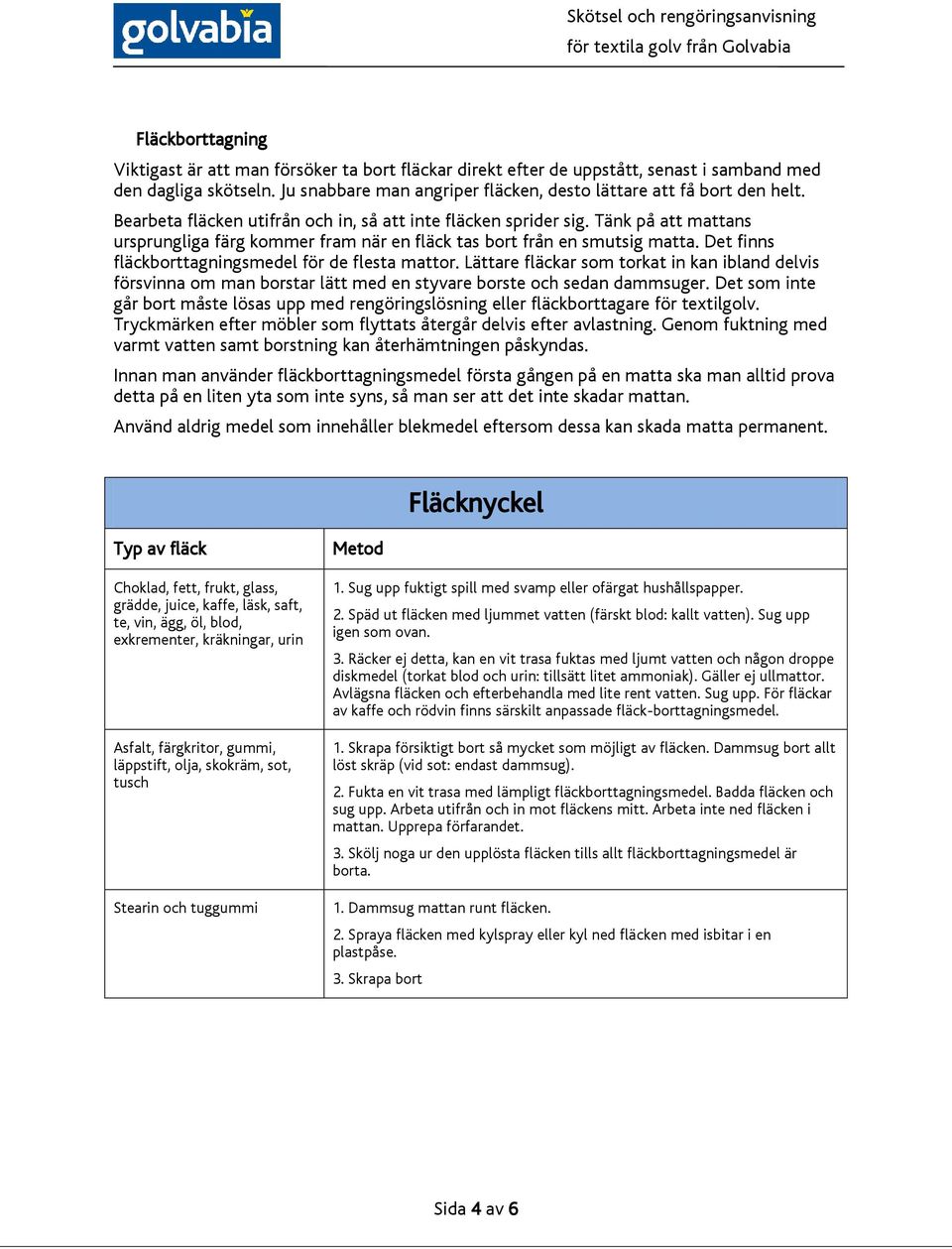 golvabia

Skötsel och rengöringsanvisning för textila golv från Golvabia

Fläckborttagning

Viktigast är att man försöker ta bort fläckar direkt efter de uppstått, senast i samband med den dagliga skötseln. Ju snabbare man angriper fläcken, desto lättare att få bort den helt.

Bearbeta fläcken utifrån och in, så att inte fläcken sprider sig. Tänk på att mattans ursprungliga färg kommer fram när en fläck tas bort från en smutsig matta. Det finns fläckborttagningsmedel för de flesta mattor. Lättare fläckar som torkat in kan ibland delvis försvinna om man borstar lätt med en styvare borste och sedan dammsuger. Det som inte går bort måste lösas upp med rengöringslösning eller fläckborttagare för textilgolv. Tryckmärken efter möbler som flyttats återgår delvis efter avlastning. Genom fuktning med varmt vatten samt borstning kan återhämtningen påskyndas.

Innan man använder fläckborttagningsmedel första gången på en matta ska man alltid prova detta på en liten yta som inte syns, så man ser att det inte skadar mattan.

Använd aldrig medel som innehåller blekmedel eftersom dessa kan skada matta permanent.

Fläcknyckel

| Typ av fläck | Metod |
|---|---|
| Choklad, fett, frukt, glass, grädde, juice, kaffe, läsk, saft, te, vin, ägg, öl, blod, exkrementer, kräkningar, urin | 1. Sug upp fuktigt spill med svamp eller ofärgat hushållspapper. 2. Späd ut fläcken med ljummet vatten (färskt blod: kallt vatten). Sug upp igen som ovan. 3. Räcker ej detta, kan en vit trasa fuktas med ljumt vatten och någon droppe diskmedel (torkat blod och urin: tillsätt litet ammoniak). Gäller ej ullmattor. Avlägsna fläcken och efterbehandla med lite rent vatten. Sug upp. För fläckar av kaffe och rödvin finns särskilt anpassade fläck-borttagningsmedel. |
| Asfalt, färgkritor, gummi, läppstift, olja, skokräm, sot, tusch | 1. Skrapa försiktigt bort så mycket som möjligt av fläcken. Dammsug bort allt löst skräp (vid sot: endast dammsug). 2. Fukta en vit trasa med lämpligt fläckborttagningsmedel. Badda fläcken och sug upp. Arbeta utifrån och in mot fläckens mitt. Arbeta inte ned fläcken i mattan. Upprepa förfarandet. 3. Skölj noga ur den upplösta fläcken tills allt fläckborttagningsmedel är borta. |
| Stearin och tuggummi | 1. Dammsug mattan runt fläcken. 2. Spraya fläcken med kylspray eller kyl ned fläcken med isbitar i en plastpåse. 3. Skrapa bort |

Sida 4 av 6